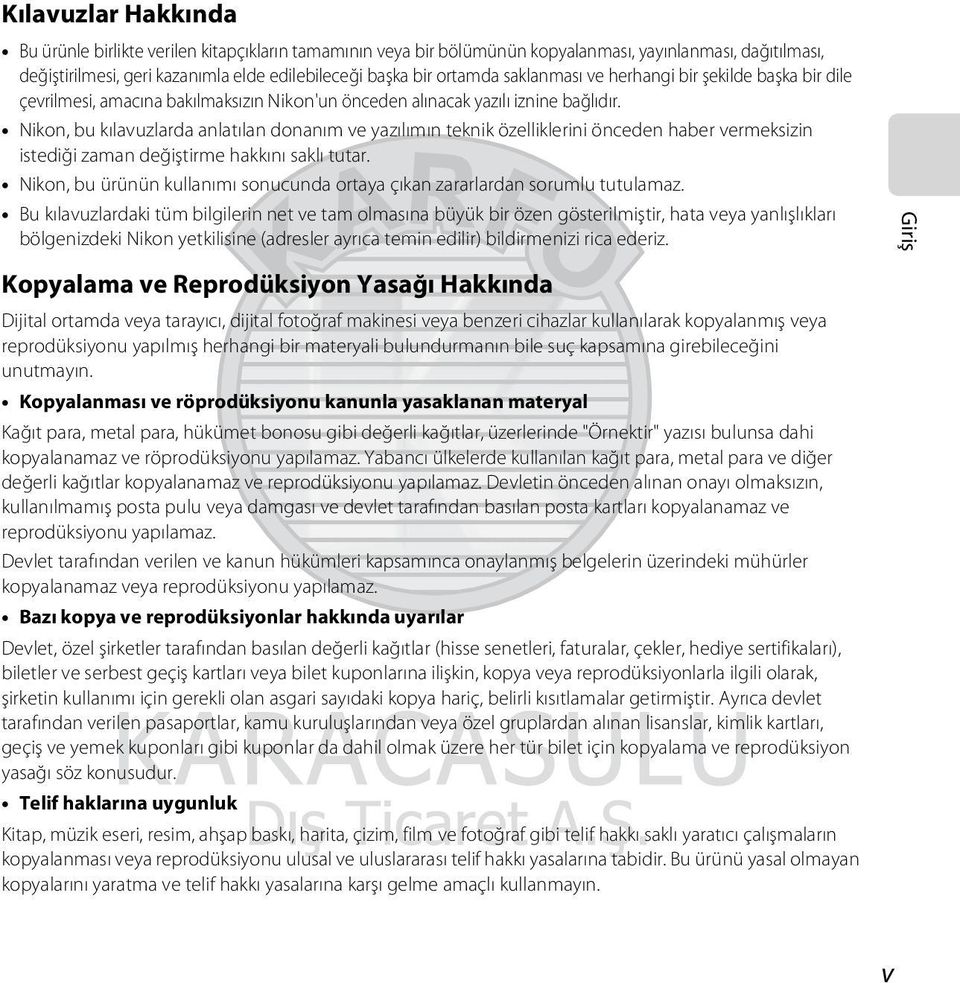 Kılavuzlar Hakkında

• Bu ürünle birlikte verilen kitapçıkların tamamının veya bir bölümünün kopyalanması, yayınlanması, dağıtılması, değiştirilmesi, geri kazanımla elde edilebileceği başka bir ortamda saklanması ve herhangi bir şekilde başka bir dile çevrilmesi, amacına bakılmaksızın Nikon'un önceden alınacak yazılı iznine bağlıdır.
• Nikon, bu kılavuzlarda anlatılan donanım ve yazılımın teknik özelliklerini önceden haber vermeksizin istediği zaman değiştirme hakkını saklı tutar.
• Nikon, bu ürünün kullanımı sonucunda ortaya çıkan zararlardan sorumlu tutulamaz.
• Bu kılavuzlardaki tüm bilgilerin net ve tam olmasına büyük bir özen gösterilmiştir, hata veya yanlışlıkları bölgenizdeki Nikon yetkilisine (adresler ayrıca temin edilir) bildirmenizi rica ederiz.

Giriş

Kopyalama ve Reprodüksiyon Yasağı Hakkında

Dijital ortamda veya tarayıcı, dijital fotoğraf makinesi veya benzeri cihazlar kullanılarak kopyalanmış veya reprodüksiyonu yapılmış herhangi bir materyali bulundurmanın bile suç kapsamına girebileceğini unutmayın.

• Kopyalanması ve röprodüksiyonu kanunla yasaklanan materyal

Kağıt para, metal para, hükümet bonosu gibi değerli kağıtlar, üzerlerinde "Örnektir" yazısı bulunsa dahi kopyalanamaz ve röprodüksiyonu yapılamaz. Yabancı ülkelerde kullanılan kağıt para, metal para ve diğer değerli kağıtlar kopyalanamaz ve reprodüksiyonu yapılamaz. Devletin önceden alınan onayı olmaksızın, kullanılmamış posta pulu veya damgası ve devlet tarafından basılan posta kartları kopyalanamaz ve reprodüksiyonu yapılamaz.

Devlet tarafından verilen ve kanun hükümleri kapsamınca onaylanmış belgelerin üzerindeki mühürler kopyalanamaz veya reprodüksiyonu yapılamaz.

• Bazı kopya ve reprodüksiyonlar hakkında uyarılar

Devlet, özel şirketler tarafından basılan değerli kağıtlar (hisse senetleri, faturalar, çekler, hediye sertifikaları), biletler ve serbest geçiş kartları veya bilet kuponlarına ilişkin, kopya veya reprodüksiyonlarla ilgili olarak, şirketin kullanımı için gerekli olan asgari sayıdaki kopya hariç, belirli kısıtlamalar getirmiştir. Ayrıca devlet tarafından verilen pasaportlar, kamu kuruluşlarından veya özel gruplardan alınan lisanslar, kimlik kartları, geçiş ve yemek kuponları gibi kuponlar da dahil olmak üzere her tür bilet için kopyalama ve reprodüksiyon yasağı söz konusudur.

• Telif haklarına uygunluk

Kitap, müzik eseri, resim, ahşap baskı, harita, çizim, film ve fotoğraf gibi telif hakkı saklı yaratıcı çalışmaların kopyalanması veya reprodüksiyonu ulusal ve uluslararası telif hakkı yasalarına tabidir. Bu ürünü yasal olmayan kopyalarını yaratma ve telif hakkı yasalarına karşı gelme amaçlı kullanmayın.

KARACASULU Dış Ticaret A.Ş.

v